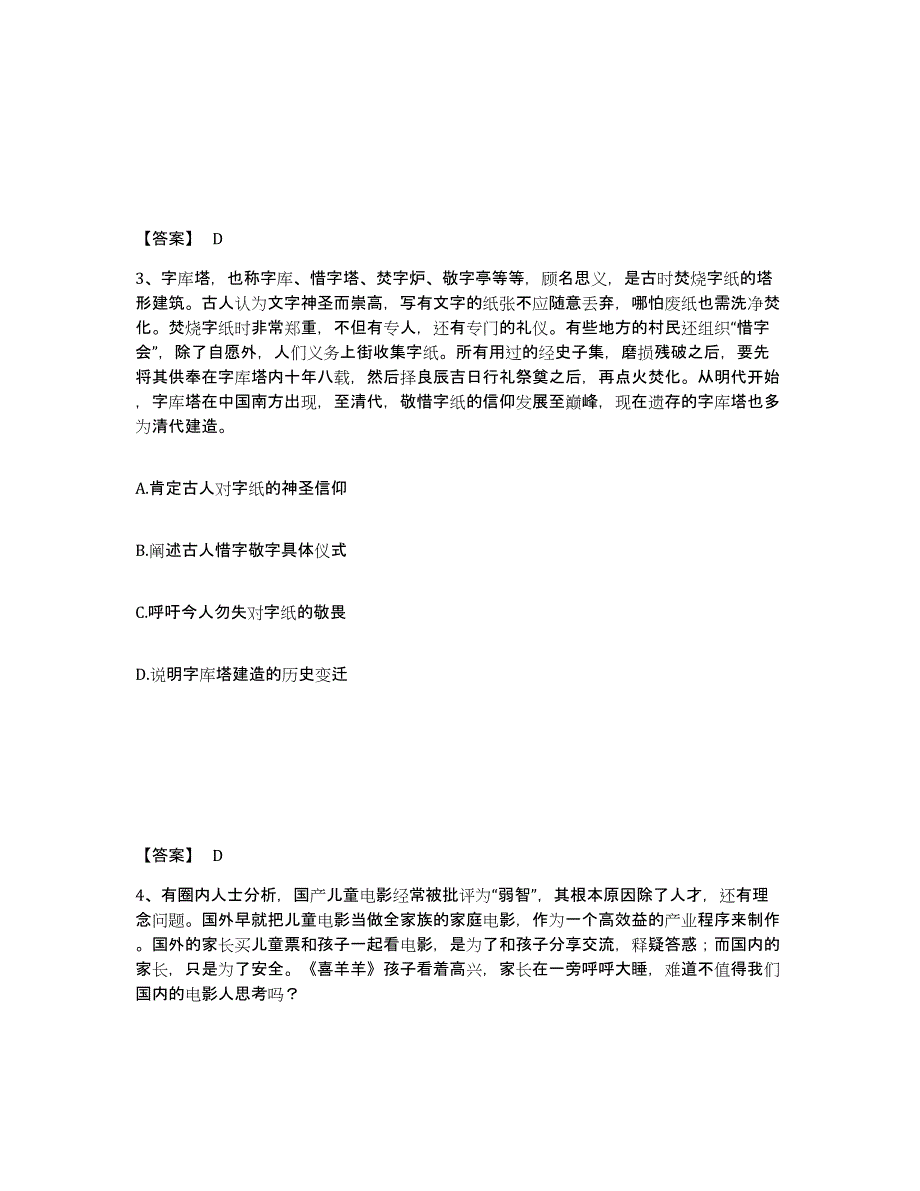 【答案】 D

3、字库塔，也称字库、惜字塔、焚字炉、敬字亭等等，顾名思义，是古时焚烧字纸的塔形建筑。古人认为文字神圣而崇高，写有文字的纸张不应随意丢弃，哪怕废纸也需洗净焚化。焚烧字纸时非常郑重，不但有专人，还有专门的礼仪。有些地方的村民还组织“惜字会”，除了自愿外，人们义务上街收集字纸。所有用过的经史子集，磨损残破之后，要先将其供奉在字库塔内十年八载，然后择良辰吉日行礼祭奠之后，再点火焚化。从明代开始，字库塔在中国南方出现，至清代，敬惜字纸的信仰发展至巅峰，现在遗存的字库塔也多为清代建造。

A.肯定古人对字纸的神圣信仰

B.阐述古人惜字敬字具体仪式

C.呼吁今人勿失对字纸的敬畏

D.说明字库塔建造的历史变迁

【答案】 D

4、有圈内人士分析，国产儿童电影经常被批评为“弱智”，其根本原因除了人才，还有理念问题。国外早就把儿童电影当做全家族的家庭电影，作为一个高效益的产业程序来制作。国外的家长买儿童票和孩子一起看电影，是为了和孩子分享交流，释疑答惑；而国内的家长，只是为了安全。《喜羊羊》孩子看着高兴，家长在一旁呼呼大睡，难道不值得我们国内的电影人思考吗？